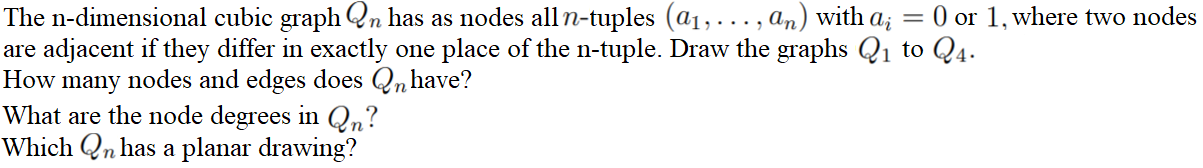 The n-dimensional cubic graph $Q_n$ has as nodes all $n$-tuples $(a_1, \ldots, a_n)$ with $a_i = 0$ or $1$, where two nodes are adjacent if they differ in exactly one place of the n-tuple. Draw the graphs $Q_1$ to $Q_4$.
How many nodes and edges does $Q_n$ have?
What are the node degrees in $Q_n$?
Which $Q_n$ has a planar drawing?